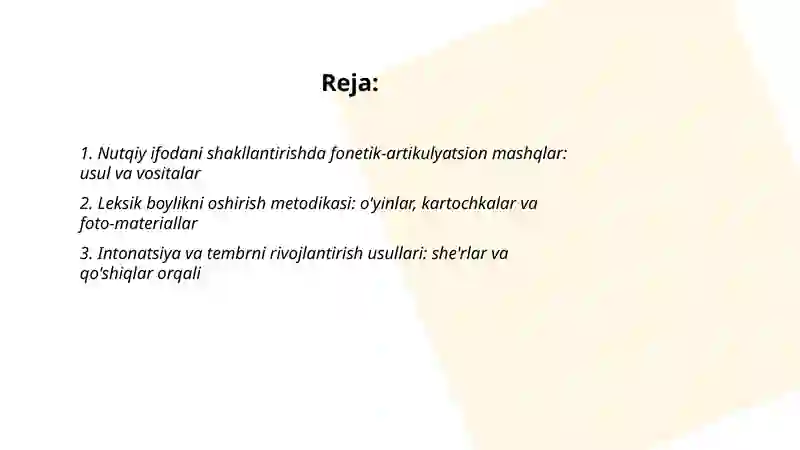 Reja:

1. Nutqiy ifodani shakllantirishda fonetik-artikulyatsion mashqlar: usul va vositalar

2. Leksik boylikni oshirish metodikasi: o'yinlar, kartochkalar va foto-materiallar

3. Intonatsiya va tembrni rivojlantirish usullari: she'rlar va qo'shiqlar orqali